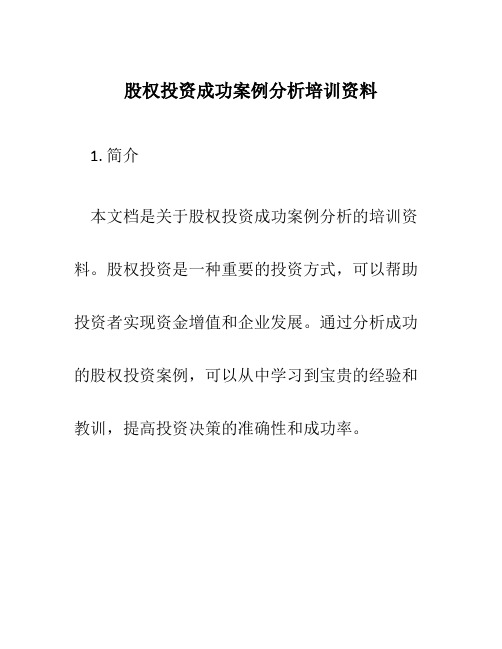 股权投资成功案例分析培训资料

1. 简介

本文档是关于股权投资成功案例分析的培训资料。股权投资是一种重要的投资方式，可以帮助投资者实现资金增值和企业发展。通过分析成功的股权投资案例，可以从中学习到宝贵的经验和教训，提高投资决策的准确性和成功率。